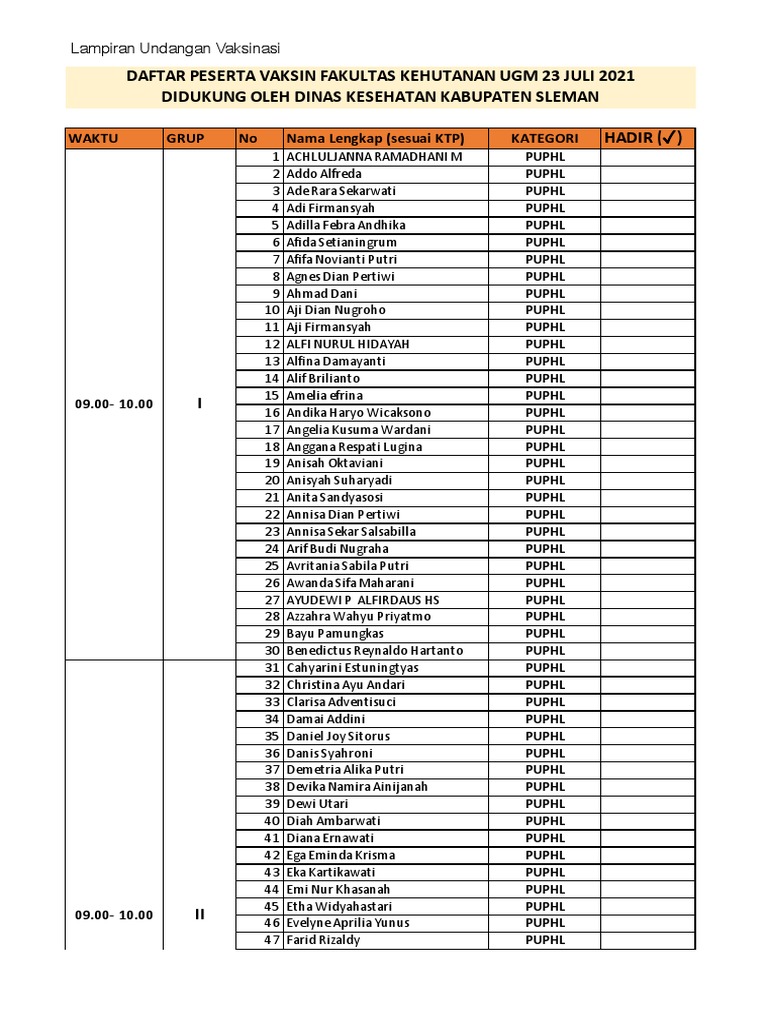 Lampiran Undangan Vaksinasi

DAFTAR PESERTA VAKSIN FAKULTAS KEHUTANAN UGM 23 JULI 2021
DIDUKUNG OLEH DINAS KESEHATAN KABUPATEN SLEMAN

| WAKTU | GRUP | No | Nama Lengkap (sesuai KTP) | KATEGORI | HADIR (✓) |
|---|---|---|---|---|---|
| 09.00- 10.00 | I | 1 | ACHLULJANNA RAMADHANI M | PUPHL | |
| | | 2 | Addo Alfreda | PUPHL | |
| | | 3 | Ade Rara Sekarwati | PUPHL | |
| | | 4 | Adi Firmansyah | PUPHL | |
| | | 5 | Adilla Febra Andhika | PUPHL | |
| | | 6 | Afida Setianingrum | PUPHL | |
| | | 7 | Afifa Novianti Putri | PUPHL | |
| | | 8 | Agnes Dian Pertiwi | PUPHL | |
| | | 9 | Ahmad Dani | PUPHL | |
| | | 10 | Aji Dian Nugroho | PUPHL | |
| | | 11 | Aji Firmansyah | PUPHL | |
| | | 12 | ALFI NURUL HIDAYAH | PUPHL | |
| | | 13 | Alfina Damayanti | PUPHL | |
| | | 14 | Alif Brilianto | PUPHL | |
| | | 15 | Amelia efrina | PUPHL | |
| | | 16 | Andika Haryo Wicaksono | PUPHL | |
| | | 17 | Angelia Kusuma Wardani | PUPHL | |
| | | 18 | Anggana Respati Lugina | PUPHL | |
| | | 19 | Anisah Oktaviani | PUPHL | |
| | | 20 | Anisyah Suharyadi | PUPHL | |
| | | 21 | Anita Sandyasosi | PUPHL | |
| | | 22 | Annisa Dian Pertiwi | PUPHL | |
| | | 23 | Annisa Sekar Salsabilla | PUPHL | |
| | | 24 | Arif Budi Nugraha | PUPHL | |
| | | 25 | Avritania Sabila Putri | PUPHL | |
| | | 26 | Awanda Sifa Maharani | PUPHL | |
| | | 27 | AYUDEWI P ALFIRDAUS HS | PUPHL | |
| | | 28 | Azzahra Wahyu Priyatmo | PUPHL | |
| | | 29 | Bayu Pamungkas | PUPHL | |
| | | 30 | Benedictus Reynaldo Hartanto | PUPHL | |
| 09.00- 10.00 | II | 31 | Cahyarini Estuningtyas | PUPHL | |
| | | 32 | Christina Ayu Andari | PUPHL | |
| | | 33 | Clarisa Adventisuci | PUPHL | |
| | | 34 | Damai Addini | PUPHL | |
| | | 35 | Daniel Joy Sitorus | PUPHL | |
| | | 36 | Danis Syahroni | PUPHL | |
| | | 37 | Demetria Alika Putri | PUPHL | |
| | | 38 | Devika Namira Ainijanah | PUPHL | |
| | | 39 | Dewi Utari | PUPHL | |
| | | 40 | Diah Ambarwati | PUPHL | |
| | | 41 | Diana Ernawati | PUPHL | |
| | | 42 | Ega Eminda Krisma | PUPHL | |
| | | 43 | Eka Kartikawati | PUPHL | |
| | | 44 | Emi Nur Khasanah | PUPHL | |
| | | 45 | Etha Widyahastari | PUPHL | |
| | | 46 | Evelyne Aprilia Yunus | PUPHL | |
| | | 47 | Farid Rizaldy | PUPHL | |